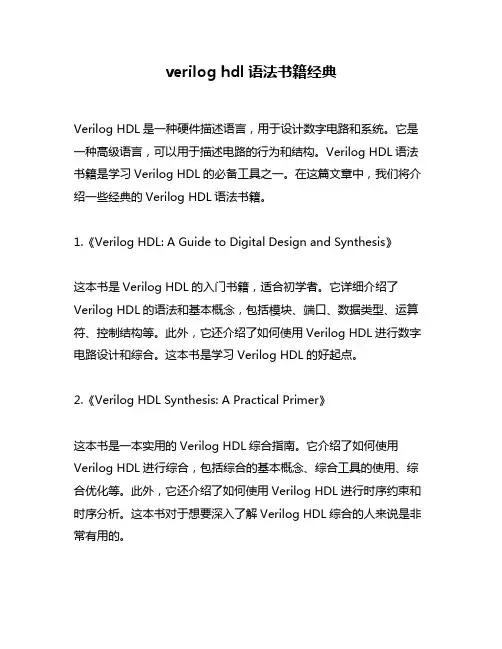 verilog hdl 语法书籍经典

Verilog HDL 是一种硬件描述语言，用于设计数字电路和系统。它是一种高级语言，可以用于描述电路的行为和结构。Verilog HDL 语法书籍是学习 Verilog HDL 的必备工具之一。在这篇文章中，我们将介绍一些经典的 Verilog HDL 语法书籍。

1.《Verilog HDL: A Guide to Digital Design and Synthesis》

这本书是 Verilog HDL 的入门书籍，适合初学者。它详细介绍了 Verilog HDL 的语法和基本概念，包括模块、端口、数据类型、运算符、控制结构等。此外，它还介绍了如何使用 Verilog HDL 进行数字电路设计和综合。这本书是学习 Verilog HDL 的好起点。

2.《Verilog HDL Synthesis: A Practical Primer》

这本书是一本实用的 Verilog HDL 综合指南。它介绍了如何使用 Verilog HDL 进行综合，包括综合的基本概念、综合工具的使用、综合优化等。此外，它还介绍了如何使用 Verilog HDL 进行时序约束和时序分析。这本书对于想要深入了解 Verilog HDL 综合的人来说是非常有用的。